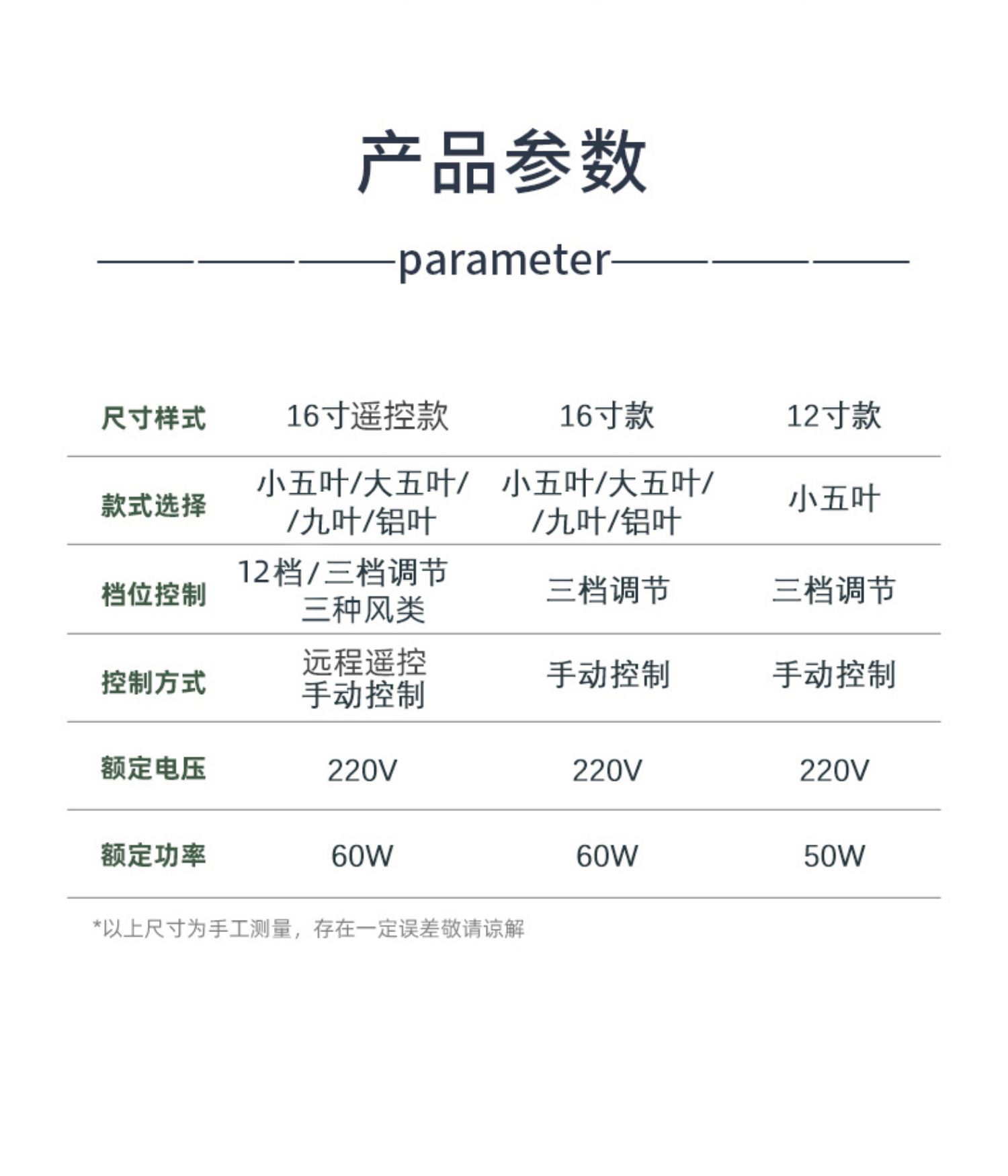 产品参数

parameter

| 尺寸样式 | 16寸遥控款 | 16寸款 | 12寸款 |
|---|---|---|---|
| 款式选择 | 小五叶/大五叶//九叶/铝叶 | 小五叶/大五叶//九叶/铝叶 | 小五叶 |
| 档位控制 | 12档/三档调节三种风类 | 三档调节 | 三档调节 |
| 控制方式 | 远程遥控手动控制 | 手动控制 | 手动控制 |
| 额定电压 | 220V | 220V | 220V |
| 额定功率 | 60W | 60W | 50W |

*以上尺寸为手工测量，存在一定误差敬请谅解